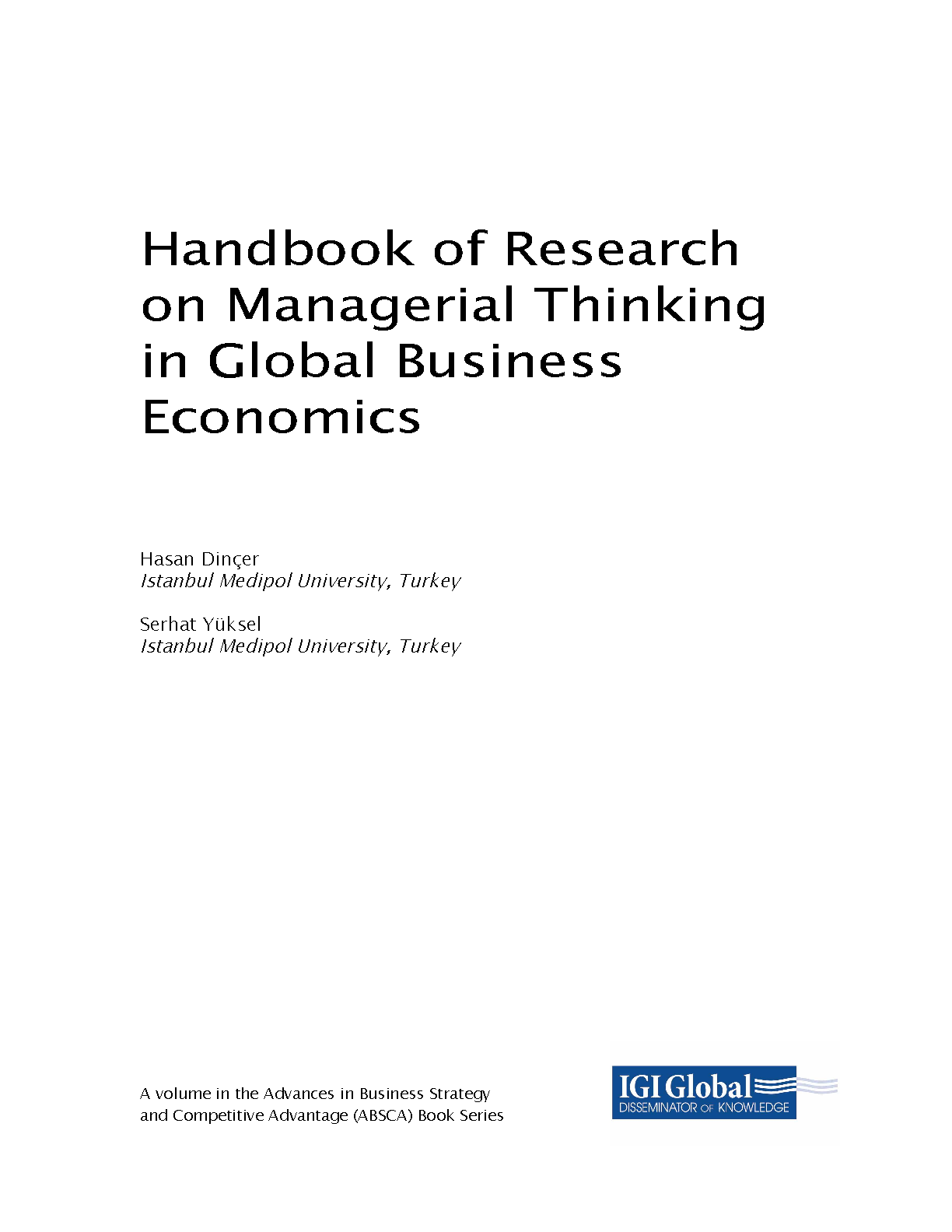 Handbook of Research on Managerial Thinking in Global Business Economics

Hasan Dinçer
Istanbul Medipol University, Turkey

Serhat Yüksel
Istanbul Medipol University, Turkey

A volume in the Advances in Business Strategy and Competitive Advantage (ABSCA) Book Series

IGI Global
DISSEMINATOR OF KNOWLEDGE